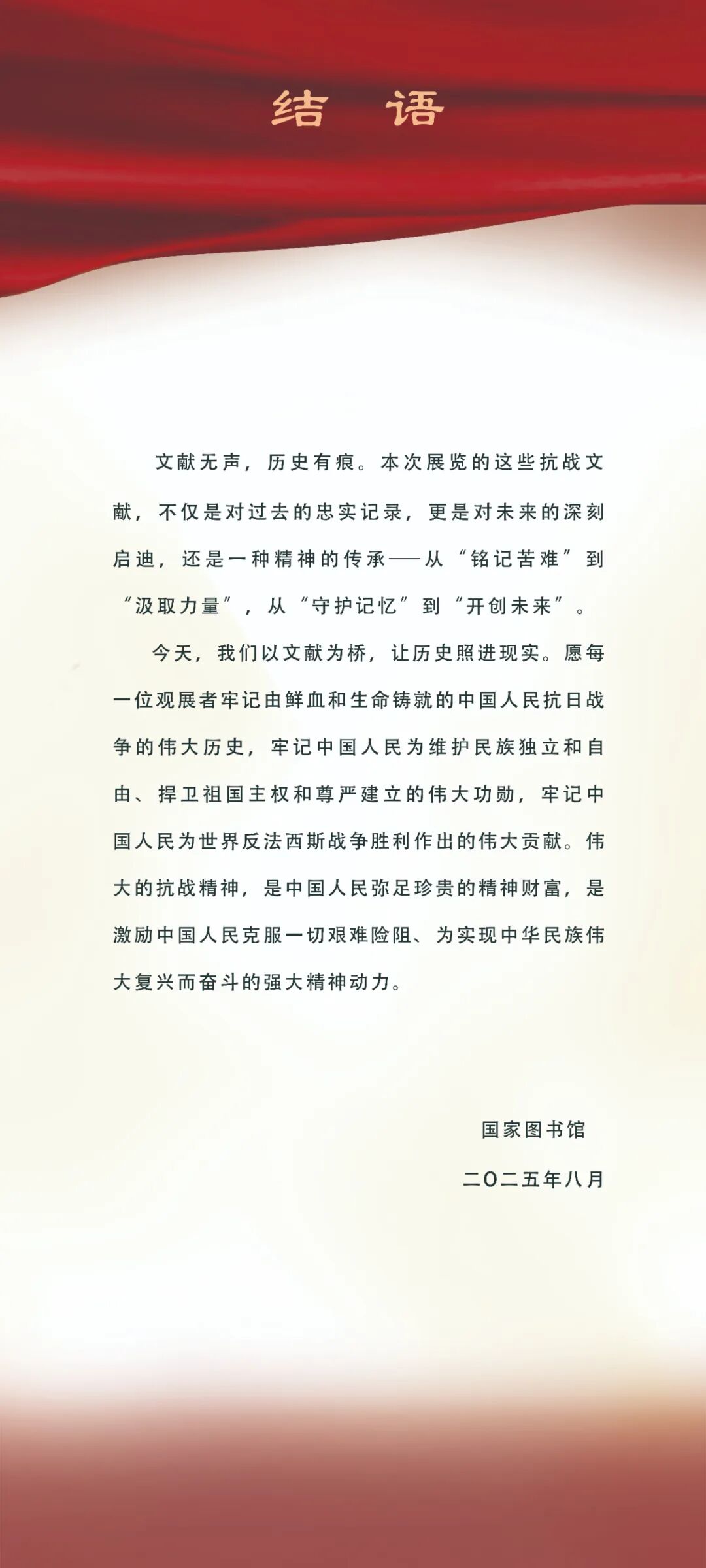 结 语

文献无声，历史有痕。本次展览的这些抗战文献，不仅是对过去的忠实记录，更是对未来的深刻启迪，还是一种精神的传承——从“铭记苦难”到“汲取力量”，从“守护记忆”到“开创未来”。

今天，我们以文献为桥，让历史照进现实。愿每一位观展者牢记由鲜血和生命铸就的中国人民抗日战争的伟大历史，牢记中国人民为维护民族独立和自由、捍卫祖国主权和尊严建立的伟大功勋，牢记中国人民为世界反法西斯战争胜利作出的伟大贡献。伟大的抗战精神，是中国人民弥足珍贵的精神财富，是激励中国人民克服一切艰难险阻、为实现中华民族伟大复兴而奋斗的强大精神动力。

国家图书馆

二〇二五年八月